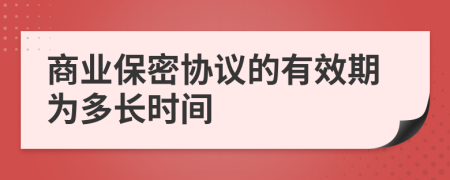 商业保密协议的有效期为多长时间